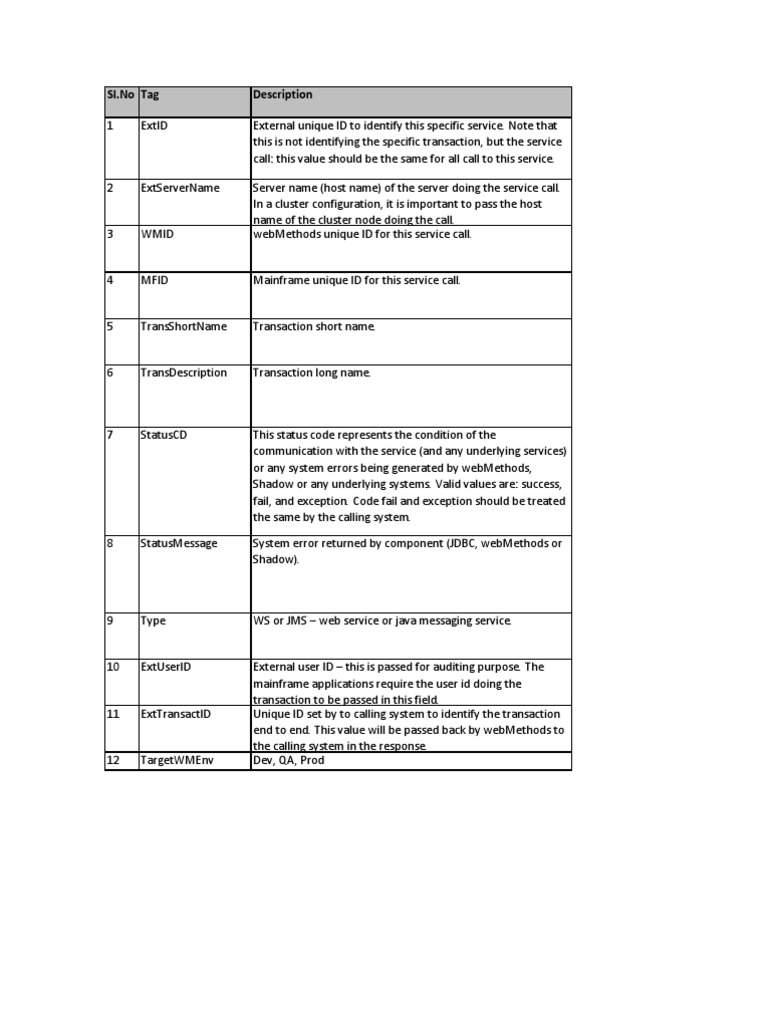 | Sl.No | Tag | Description |
|---|---|---|
| 1 | ExtID | External unique ID to identify this specific service. Note that this is not identifying the specific transaction, but the service call: this value should be the same for all call to this service. |
| 2 | ExtServerName | Server name (host name) of the server doing the service call. In a cluster configuration, it is important to pass the host name of the cluster node doing the call. |
| 3 | WMID | webMethods unique ID for this service call. |
| 4 | MFID | Mainframe unique ID for this service call. |
| 5 | TransShortName | Transaction short name. |
| 6 | TransDescription | Transaction long name. |
| 7 | StatusCD | This status code represents the condition of the communication with the service (and any underlying services) or any system errors being generated by webMethods, Shadow or any underlying systems. Valid values are: success, fail, and exception. Code fail and exception should be treated the same by the calling system. |
| 8 | StatusMessage | System error returned by component (JDBC, webMethods or Shadow). |
| 9 | Type | WS or JMS – web service or java messaging service. |
| 10 | ExtUserID | External user ID – this is passed for auditing purpose. The mainframe applications require the user id doing the transaction to be passed in this field. |
| 11 | ExtTransactID | Unique ID set by to calling system to identify the transaction end to end. This value will be passed back by webMethods to the calling system in the response. |
| 12 | TargetWMEnv | Dev, QA, Prod |